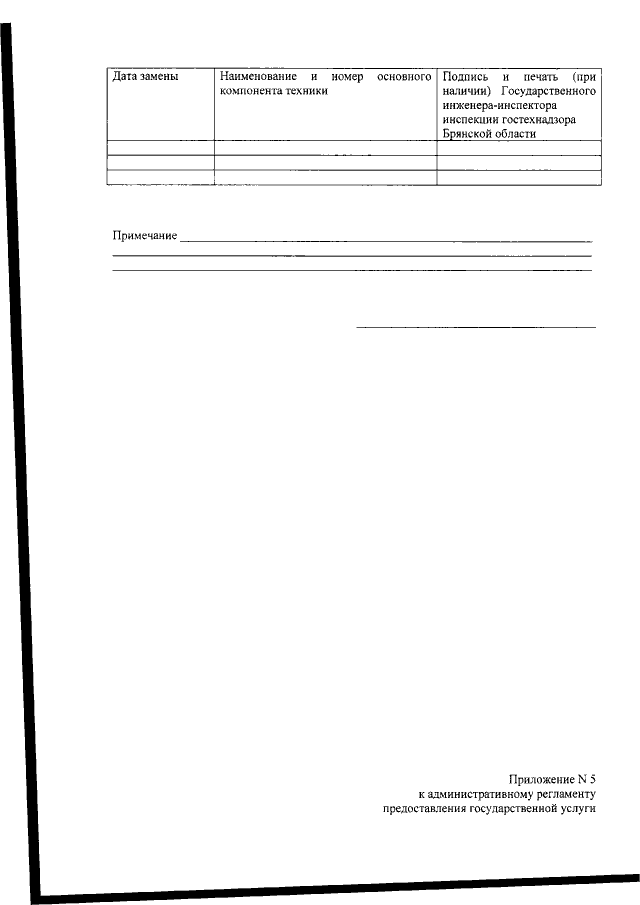 | Дата замены | Наименование и номер основного компонента техники | Подпись и печать (при наличии) Государственного инженера-инспектора инспекции гостехнадзора Брянской области |
|---|---|---|
| | | |
| | | |
| | | |

Примечание ____
____
____

____

Приложение N 5
к административному регламенту
предоставления государственной услуги